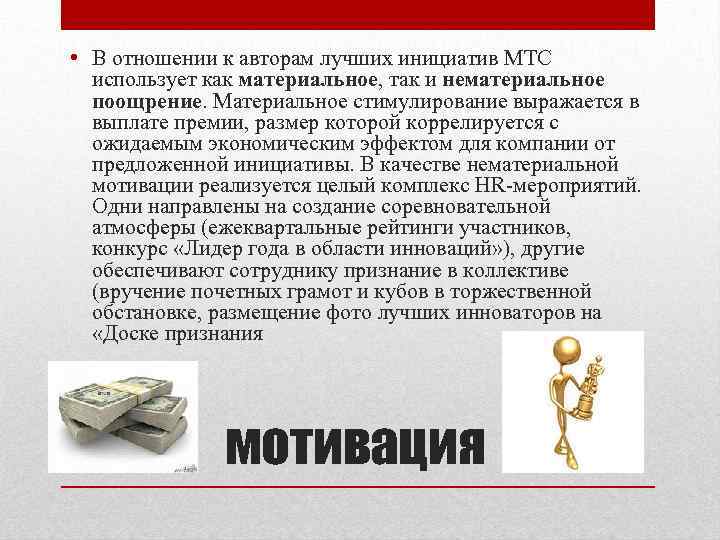 • В отношении к авторам лучших инициатив МТС использует как материальное, так и нематериальное поощрение. Материальное стимулирование выражается в выплате премии, размер которой коррелируется с ожидаемым экономическим эффектом для компании от предложенной инициативы. В качестве нематериальной мотивации реализуется целый комплекс HR-мероприятий. Одни направлены на создание соревновательной атмосферы (ежеквартальные рейтинги участников, конкурс «Лидер года в области инноваций»), другие обеспечивают сотруднику признание в коллективе (вручение почетных грамот и кубов в торжественной обстановке, размещение фото лучших инноваторов на «Доске признания

мотивация